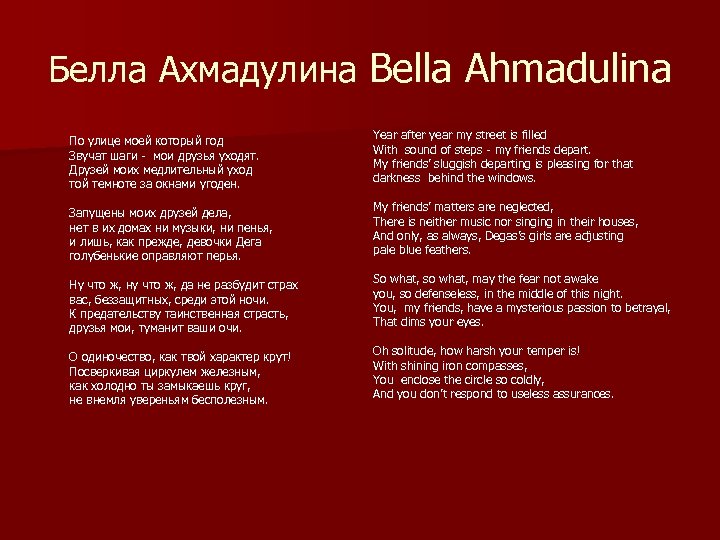 Белла Ахмадулина Bella Ahmadulina

По улице моей который год
Звучат шаги - мои друзья уходят.
Друзей моих медлительный уход
той темноте за окнами угоден.

Запущены моих друзей дела,
нет в их домах ни музыки, ни пенья,
и лишь, как прежде, девочки Дега
голубенькие оправляют перья.

Ну что ж, ну что ж, да не разбудит страх
вас, беззащитных, среди этой ночи.
К предательству таинственная страсть,
друзья мои, туманит ваши очи.

О одиночество, как твой характер крут!
Посверкивая циркулем железным,
как холодно ты замыкаешь круг,
не внемля увереньям бесполезным.

Year after year my street is filled
With sound of steps - my friends depart.
My friends' sluggish departing is pleasing for that
darkness behind the windows.

My friends' matters are neglected,
There is neither music nor singing in their houses,
And only, as always, Degas's girls are adjusting
pale blue feathers.

So what, so what, may the fear not awake
you, so defenseless, in the middle of this night.
You, my friends, have a mysterious passion to betrayal,
That dims your eyes.

Oh solitude, how harsh your temper is!
With shining iron compasses,
You enclose the circle so coldly,
And you don't respond to useless assurances.